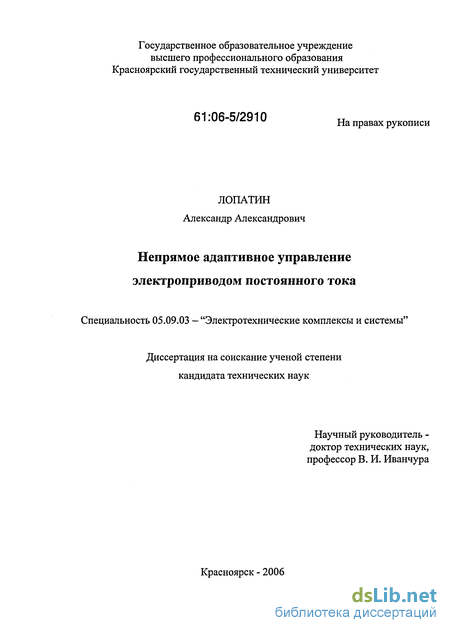 Государственное образовательное учреждение
высшего профессионального образования
Красноярский государственный технический университет

61:06-5/2910

На правах рукописи

ЛОПАТИН
Александр Александрович

Непрямое адаптивное управление
электроприводом постоянного тока

Специальность 05.09.03 – "Электротехнические комплексы и системы"

Диссертация на соискание ученой степени
кандидата технических наук

Научный руководитель -
доктор технических наук,
профессор В. И. Иванчура

Красноярск - 2006

dsLib.net
библиотека диссертаций